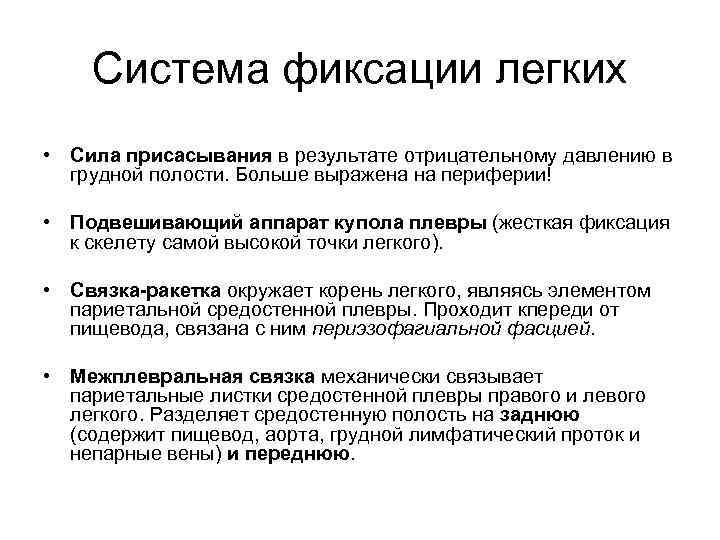 Система фиксации легких

• Сила присасывания в результате отрицательному давлению в грудной полости. Больше выражена на периферии!

• Подвешивающий аппарат купола плевры (жесткая фиксация к скелету самой высокой точки легкого).

• Связка-ракетка окружает корень легкого, являясь элементом париетальной средостенной плевры. Проходит кпереди от пищевода, связана с ним периэзофагиальной фасцией.

• Межплевральная связка механически связывает париетальные листки средостенной плевры правого и левого легкого. Разделяет средостенную полость на заднюю (содержит пищевод, аорта, грудной лимфатический проток и непарные вены) и переднюю.